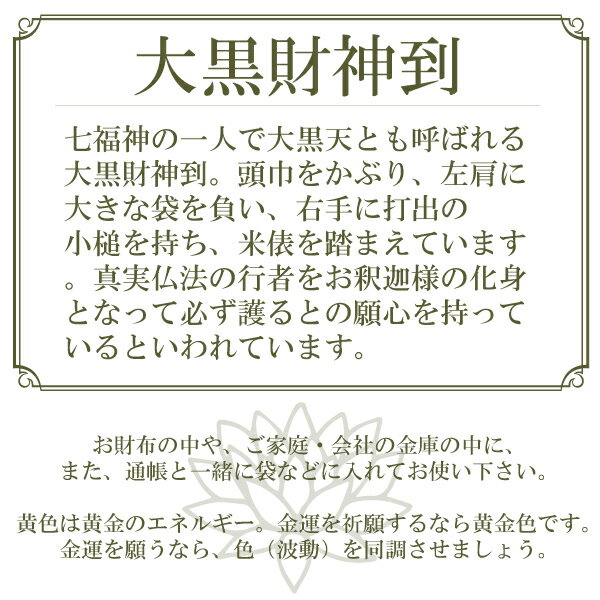 大黒財神到

七福神の一人で大黒天とも呼ばれる大黒財神到。頭巾をかぶり、左肩に大きな袋を負い、右手に打出の小槌を持ち、米俵を踏まえています。真実仏法の行者をお釈迦様の化身となって必ず護るとの願心を持っているといわれています。

お財布の中や、ご家庭・会社の金庫の中に、
また、通帳と一緒に袋などに入れてお使い下さい。

黄色は黄金のエネルギー。金運を祈願するなら黄金色です。
金運を願うなら、色（波動）を同調させましょう。